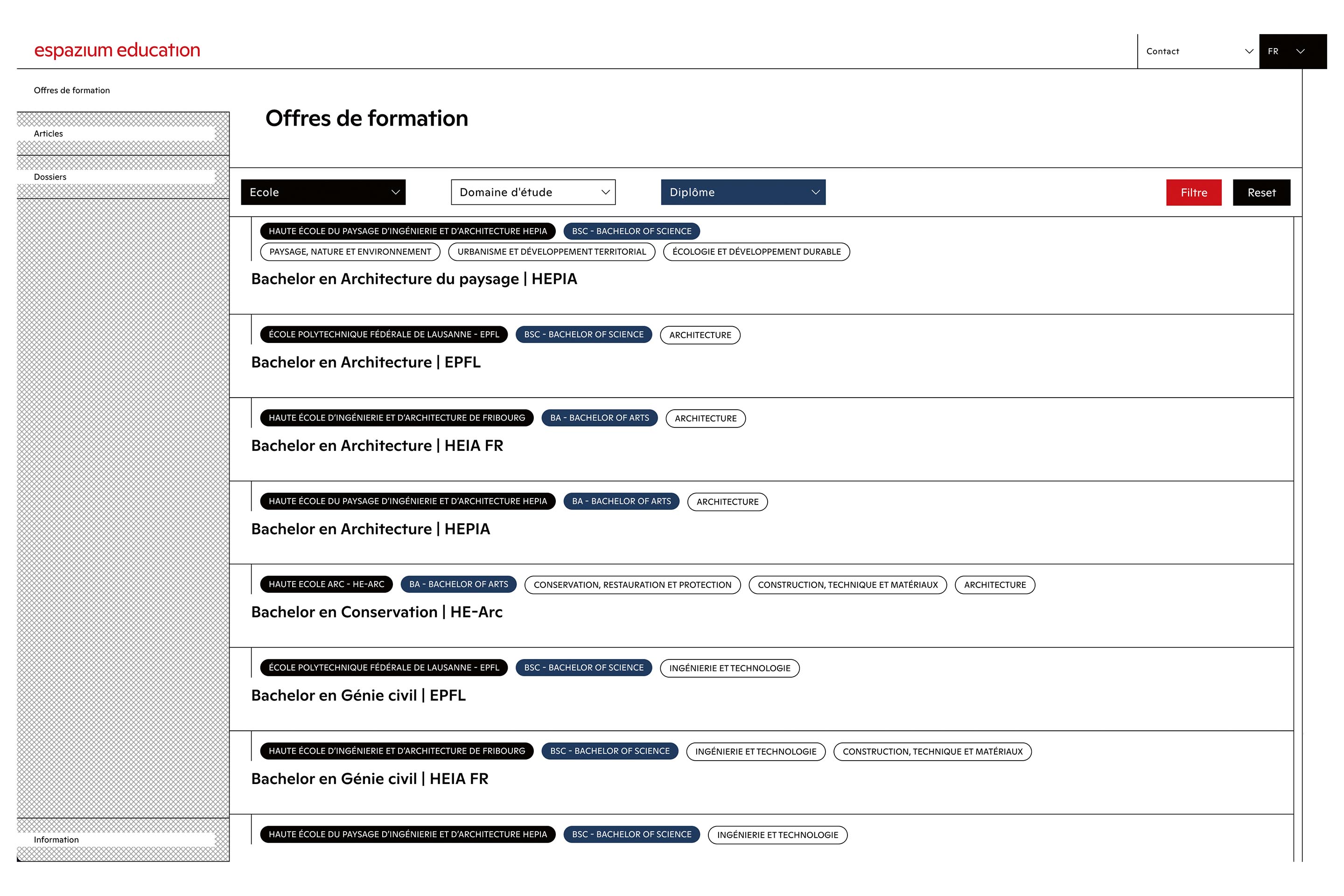 espazium education

Contact

FR

Offres de formation

Articles

Dossiers

Information

Offres de formation

Ecole

Domaine d'étude

Diplôme

Filtre

Reset

HAUTE ÉCOLE DU PAYSAGE D'INGÉNIERIE ET D'ARCHITECTURE HEPIA
BSC - BACHELOR OF SCIENCE
PAYSAGE, NATURE ET ENVIRONNEMENT
URBANISME ET DÉVELOPPEMENT TERRITORIAL
ÉCOLOGIE ET DÉVELOPPEMENT DURABLE

Bachelor en Architecture du paysage | HEPIA

ÉCOLE POLYTECHNIQUE FÉDÉRALE DE LAUSANNE - EPFL
BSC - BACHELOR OF SCIENCE
ARCHITECTURE

Bachelor en Architecture | EPFL

HAUTE ÉCOLE D'INGÉNIERIE ET D'ARCHITECTURE DE FRIBOURG
BA - BACHELOR OF ARTS
ARCHITECTURE

Bachelor en Architecture | HEIA FR

HAUTE ÉCOLE DU PAYSAGE D'INGÉNIERIE ET D'ARCHITECTURE HEPIA
BA - BACHELOR OF ARTS
ARCHITECTURE

Bachelor en Architecture | HEPIA

HAUTE ECOLE ARC - HE-ARC
BA - BACHELOR OF ARTS
CONSERVATION, RESTAURATION ET PROTECTION
CONSTRUCTION, TECHNIQUE ET MATÉRIAUX
ARCHITECTURE

Bachelor en Conservation | HE-Arc

ÉCOLE POLYTECHNIQUE FÉDÉRALE DE LAUSANNE - EPFL
BSC - BACHELOR OF SCIENCE
INGÉNIERIE ET TECHNOLOGIE

Bachelor en Génie civil | EPFL

HAUTE ÉCOLE D'INGÉNIERIE ET D'ARCHITECTURE DE FRIBOURG
BSC - BACHELOR OF SCIENCE
INGÉNIERIE ET TECHNOLOGIE
CONSTRUCTION, TECHNIQUE ET MATÉRIAUX

Bachelor en Génie civil | HEIA FR

HAUTE ÉCOLE DU PAYSAGE D'INGÉNIERIE ET D'ARCHITECTURE HEPIA
BSC - BACHELOR OF SCIENCE
INGÉNIERIE ET TECHNOLOGIE